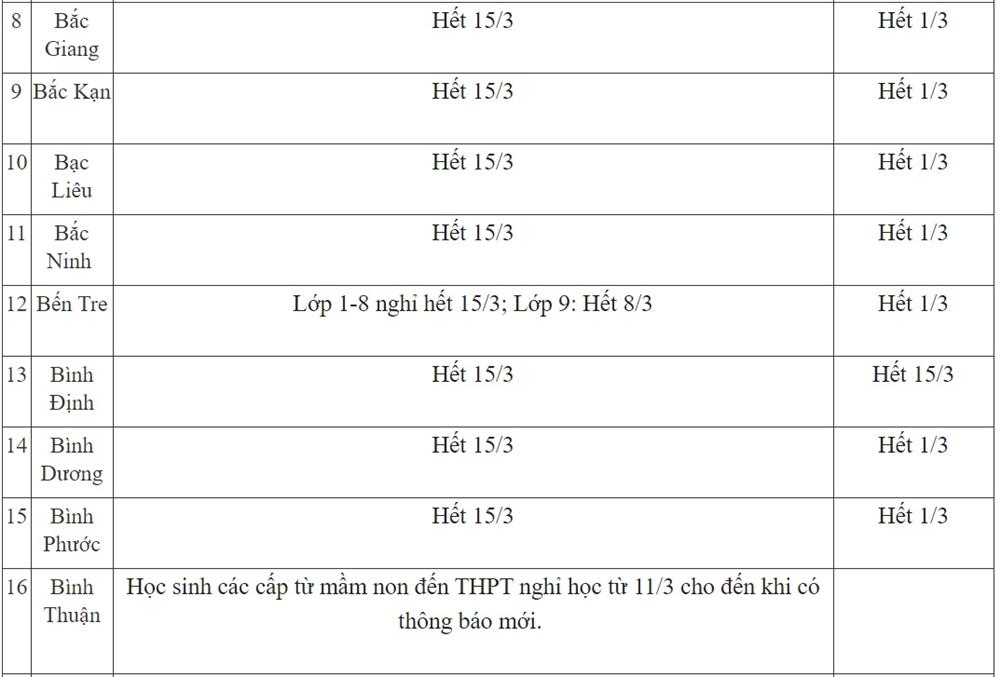 | 8 | Bắc Giang | Hết 15/3 | Hết 1/3 |
|---|---|---|---|
| 9 | Bắc Kạn | Hết 15/3 | Hết 1/3 |
| 10 | Bạc Liêu | Hết 15/3 | Hết 1/3 |
| 11 | Bắc Ninh | Hết 15/3 | Hết 1/3 |
| 12 | Bến Tre | Lớp 1-8 nghỉ hết 15/3; Lớp 9: Hết 8/3 | Hết 1/3 |
| 13 | Bình Định | Hết 15/3 | Hết 15/3 |
| 14 | Bình Dương | Hết 15/3 | Hết 1/3 |
| 15 | Bình Phước | Hết 15/3 | Hết 1/3 |
| 16 | Bình Thuận | Học sinh các cấp từ mầm non đến THPT nghỉ học từ 11/3 cho đến khi có thông báo mới. | |